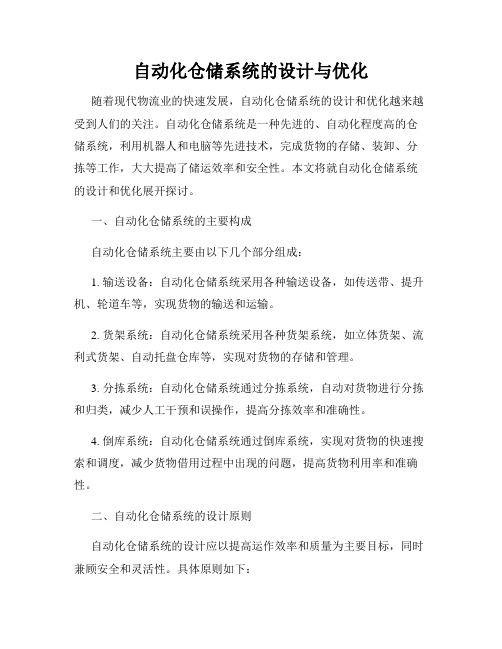 自动化仓储系统的设计与优化

随着现代物流业的快速发展，自动化仓储系统的设计和优化越来越受到人们的关注。自动化仓储系统是一种先进的、自动化程度高的仓储系统，利用机器人和电脑等先进技术，完成货物的存储、装卸、分拣等工作，大大提高了储运效率和安全性。本文将就自动化仓储系统的设计和优化展开探讨。

一、自动化仓储系统的主要构成

自动化仓储系统主要由以下几个部分组成：

1. 输送设备：自动化仓储系统采用各种输送设备，如传送带、提升机、轮道车等，实现货物的输送和运输。

2. 货架系统：自动化仓储系统采用各种货架系统，如立体货架、流利式货架、自动托盘仓库等，实现对货物的存储和管理。

3. 分拣系统：自动化仓储系统通过分拣系统，自动对货物进行分拣和归类，减少人工干预和误操作，提高分拣效率和准确性。

4. 倒库系统：自动化仓储系统通过倒库系统，实现对货物的快速搜索和调度，减少货物借用过程中出现的问题，提高货物利用率和准确性。

二、自动化仓储系统的设计原则

自动化仓储系统的设计应以提高运作效率和质量为主要目标，同时兼顾安全和灵活性。具体原则如下：